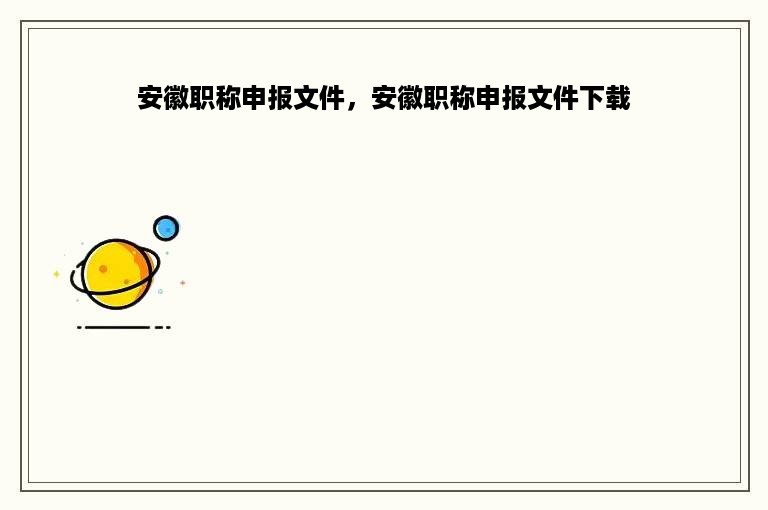 安徽职称申报文件，安徽职称申报文件下载